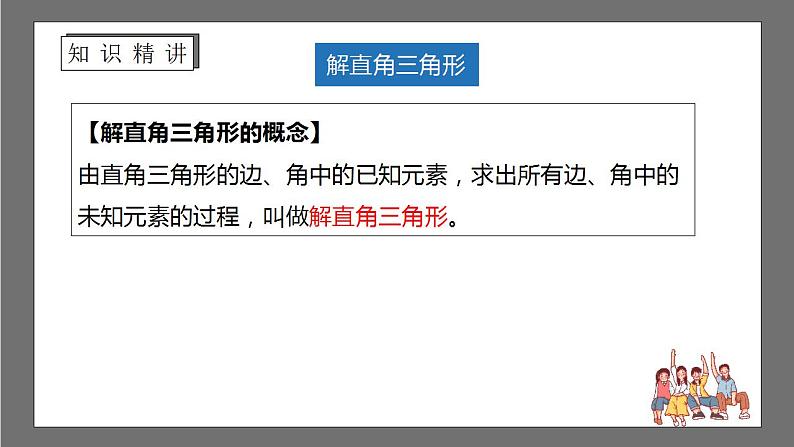 知识精讲

解直角三角形

【解直角三角形的概念】
由直角三角形的边、角中的已知元素，求出所有边、角中的未知元素的过程，叫做解直角三角形。